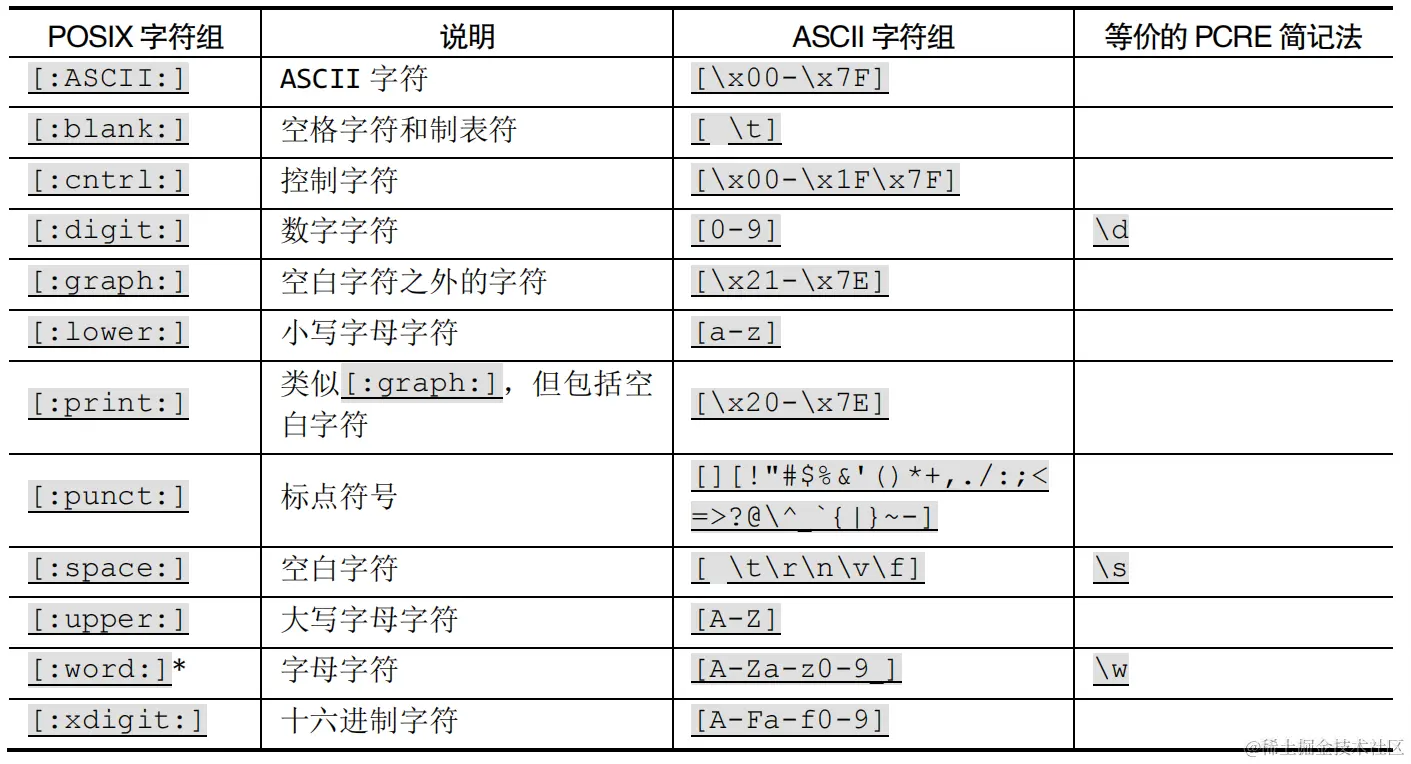 | POSIX 字符组 | 说明 | ASCII 字符组 | 等价的 PCRE 简记法 |
|---|---|---|---|
| [:ASCII:] | ASCII 字符 | [\x00-\x7F] | |
| [:blank:] | 空格字符和制表符 | [ \t] | |
| [:cntrl:] | 控制字符 | [\x00-\x1F\x7F] | |
| [:digit:] | 数字字符 | [0-9] | \d |
| [:graph:] | 空白字符之外的字符 | [\x21-\x7E] | |
| [:lower:] | 小写字母字符 | [a-z] | |
| [:print:] | 类似[:graph:]，但包括空白字符 | [\x20-\x7E] | |
| [:punct:] | 标点符号 | [][!"#$%&'()*+,./:;<=>?@\^_`{\|}~-] | |
| [:space:] | 空白字符 | [ \t\r\n\v\f] | \s |
| [:upper:] | 大写字母字符 | [A-Z] | |
| [:word:]* | 字母字符 | [A-Za-z0-9_] | \w |
| [:xdigit:] | 十六进制字符 | [A-Fa-f0-9] | |

@稀土掘金技术社区